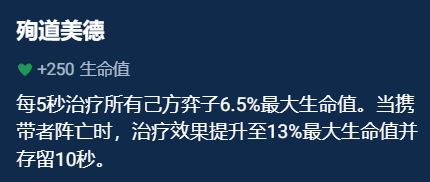 殉道美德

+250 生命值

每5秒治疗所有己方弈子6.5%最大生命值。当携带者阵亡时，治疗效果提升至13%最大生命值并存留10秒。